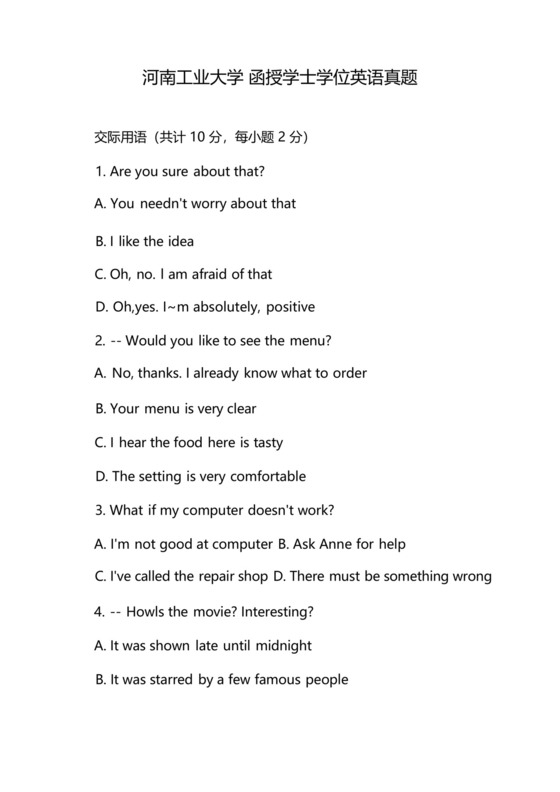 河南工业大学 函授学士学位英语真题

交际用语（共计 10 分，每小题 2 分）

1. Are you sure about that?

A. You needn't worry about that

B. I like the idea

C. Oh, no. I am afraid of that

D. Oh,yes. I~m absolutely, positive

2. -- Would you like to see the menu?

A. No, thanks. I already know what to order

B. Your menu is very clear

C. I hear the food here is tasty

D. The setting is very comfortable

3. What if my computer doesn't work?

A. I'm not good at computer B. Ask Anne for help

C. I've called the repair shop D. There must be something wrong

4. -- Howls the movie? Interesting?

A. It was shown late until midnight

B. It was starred by a few famous people